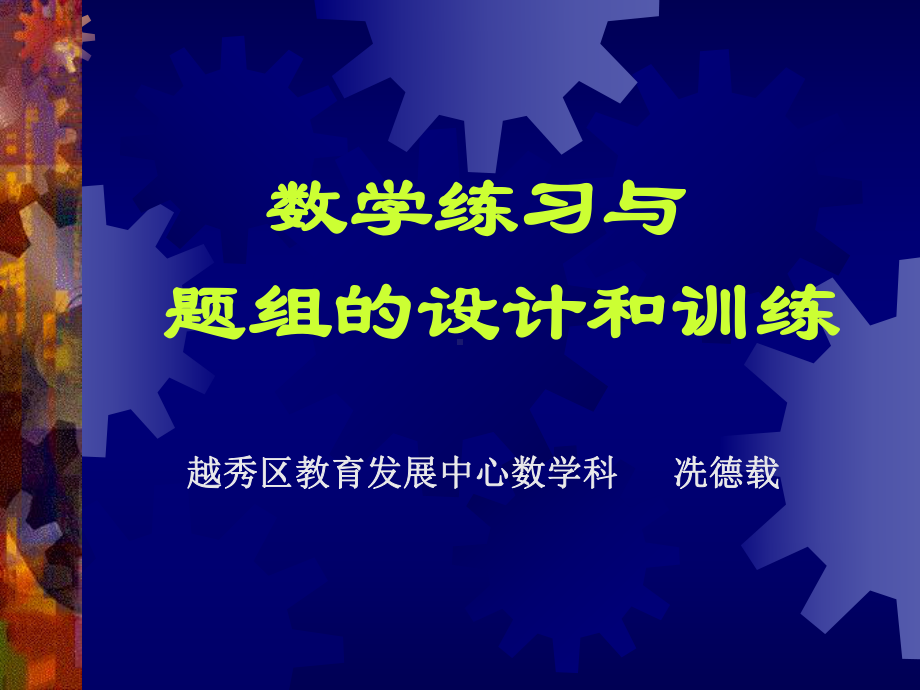 数学练习与
题组的设计和训练

越秀区教育发展中心数学科　　冼德载